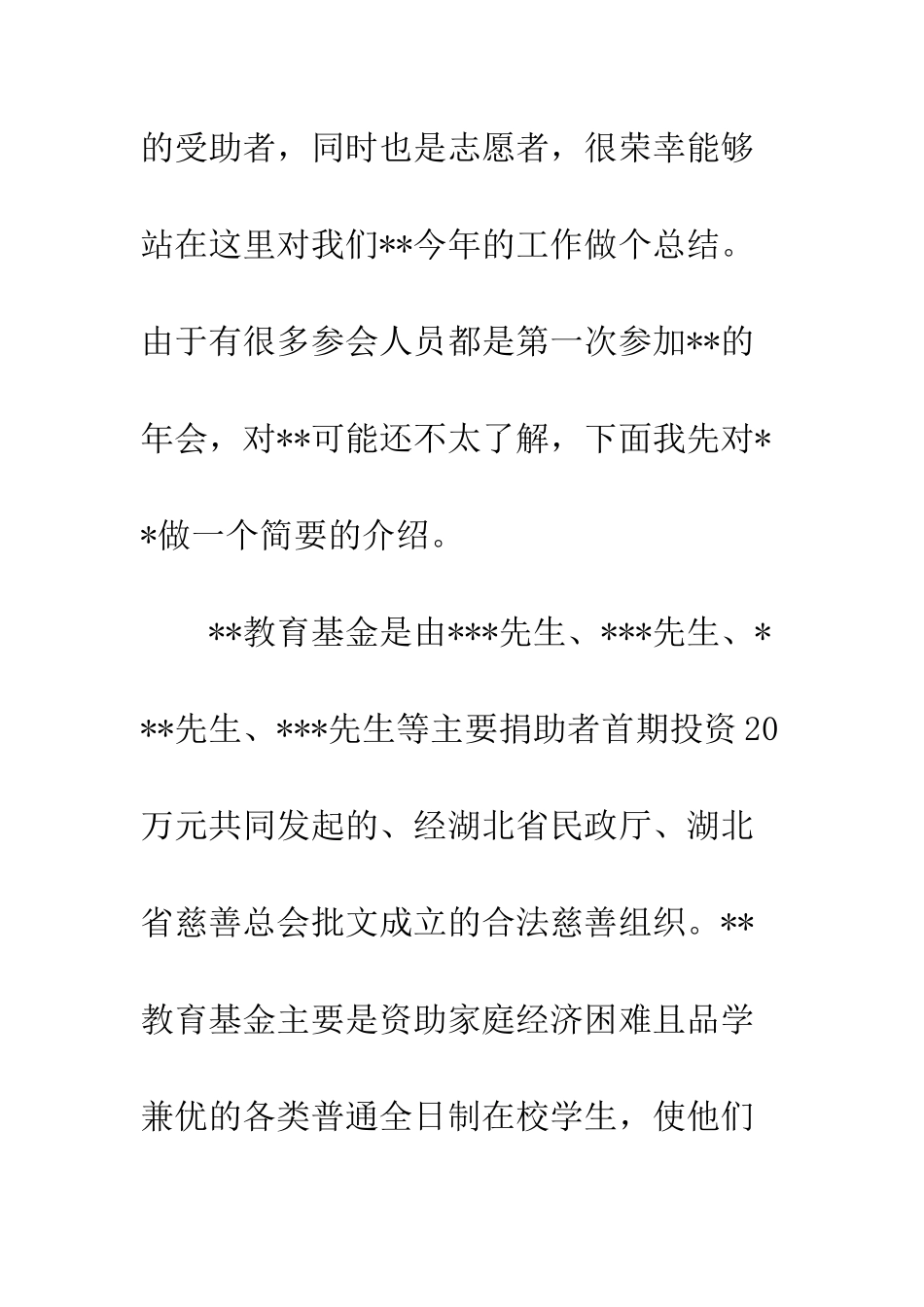 的受助者，同时也是志愿者，很荣幸能够站在这里对我们**今年的工作做个总结。由于有很多参会人员都是第一次参加**的年会，对**可能还不太了解，下面我先对**做一个简要的介绍。

**教育基金是由***先生、***先生、***先生、***先生等主要捐助者首期投资20万元共同发起的、经湖北省民政厅、湖北省慈善总会批文成立的合法慈善组织。**教育基金主要是资助家庭经济困难且品学兼优的各类普通全日制在校学生，使他们